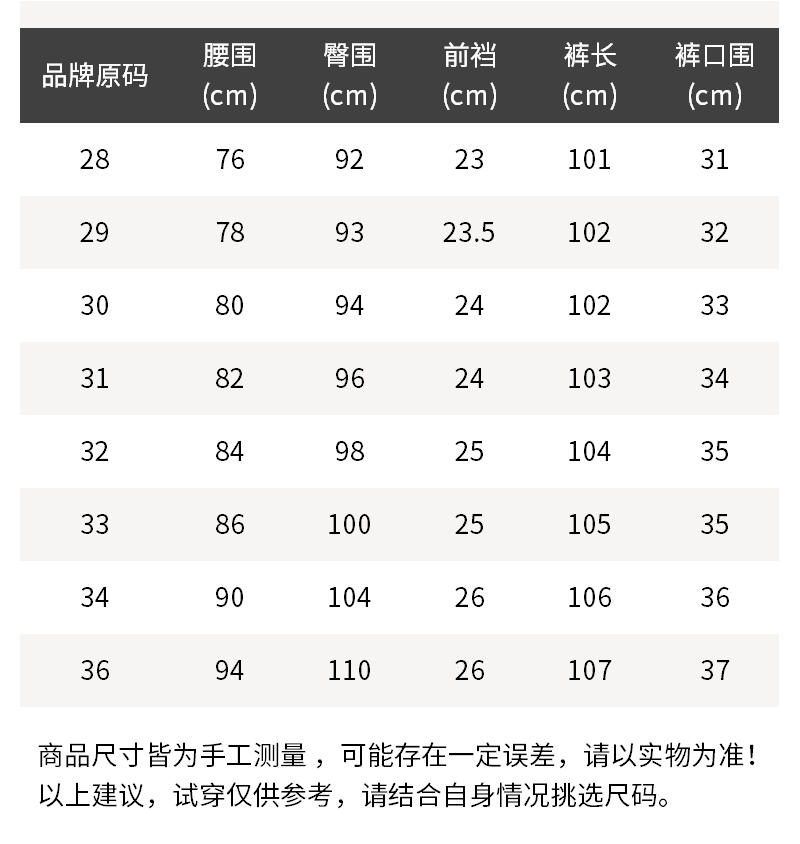 | 品牌原码 | 腰围(cm) | 臀围(cm) | 前裆(cm) | 裤长(cm) | 裤口围(cm) |
|---|---|---|---|---|---|
| 28 | 76 | 92 | 23 | 101 | 31 |
| 29 | 78 | 93 | 23.5 | 102 | 32 |
| 30 | 80 | 94 | 24 | 102 | 33 |
| 31 | 82 | 96 | 24 | 103 | 34 |
| 32 | 84 | 98 | 25 | 104 | 35 |
| 33 | 86 | 100 | 25 | 105 | 35 |
| 34 | 90 | 104 | 26 | 106 | 36 |
| 36 | 94 | 110 | 26 | 107 | 37 |

商品尺寸皆为手工测量，可能存在一定误差，请以实物为准！
以上建议，试穿仅供参考，请结合自身情况挑选尺码。